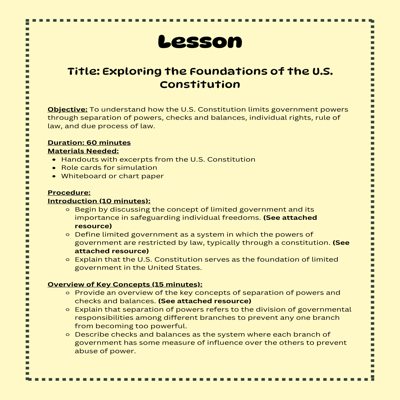 Lesson

Title: Exploring the Foundations of the U.S. Constitution

Objective: To understand how the U.S. Constitution limits government powers through separation of powers, checks and balances, individual rights, rule of law, and due process of law.

Duration: 60 minutes
Materials Needed:
- Handouts with excerpts from the U.S. Constitution
- Role cards for simulation
- Whiteboard or chart paper

Procedure:
Introduction (10 minutes):
- Begin by discussing the concept of limited government and its importance in safeguarding individual freedoms. (See attached resource)
- Define limited government as a system in which the powers of government are restricted by law, typically through a constitution. (See attached resource)
- Explain that the U.S. Constitution serves as the foundation of limited government in the United States.

Overview of Key Concepts (15 minutes):
- Provide an overview of the key concepts of separation of powers and checks and balances. (See attached resource)
- Explain that separation of powers refers to the division of governmental responsibilities among different branches to prevent any one branch from becoming too powerful.
- Describe checks and balances as the system where each branch of government has some measure of influence over the others to prevent abuse of power.